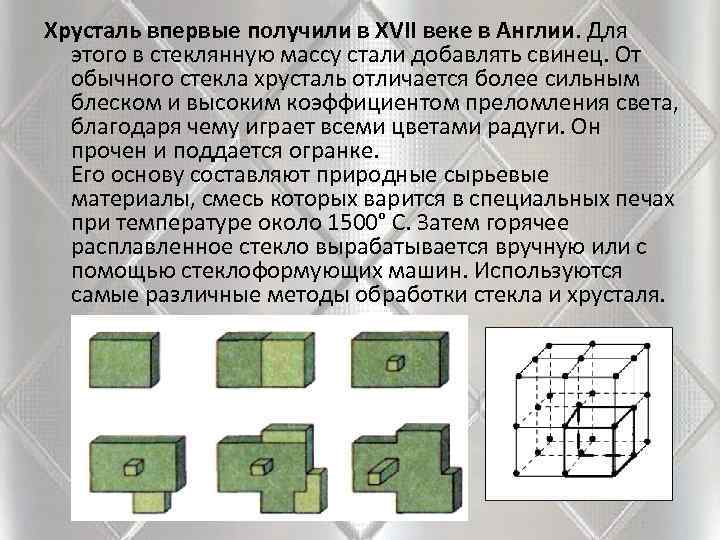 Хрусталь впервые получили в XVII веке в Англии. Для этого в стеклянную массу стали добавлять свинец. От обычного стекла хрусталь отличается более сильным блеском и высоким коэффициентом преломления света, благодаря чему играет всеми цветами радуги. Он прочен и поддается огранке.

Его основу составляют природные сырьевые материалы, смесь которых варится в специальных печах при температуре около 1500° С. Затем горячее расплавленное стекло вырабатывается вручную или с помощью стеклоформующих машин. Используются самые различные методы обработки стекла и хрусталя.